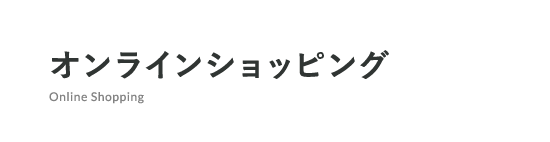 オンラインショッピング

Online Shopping